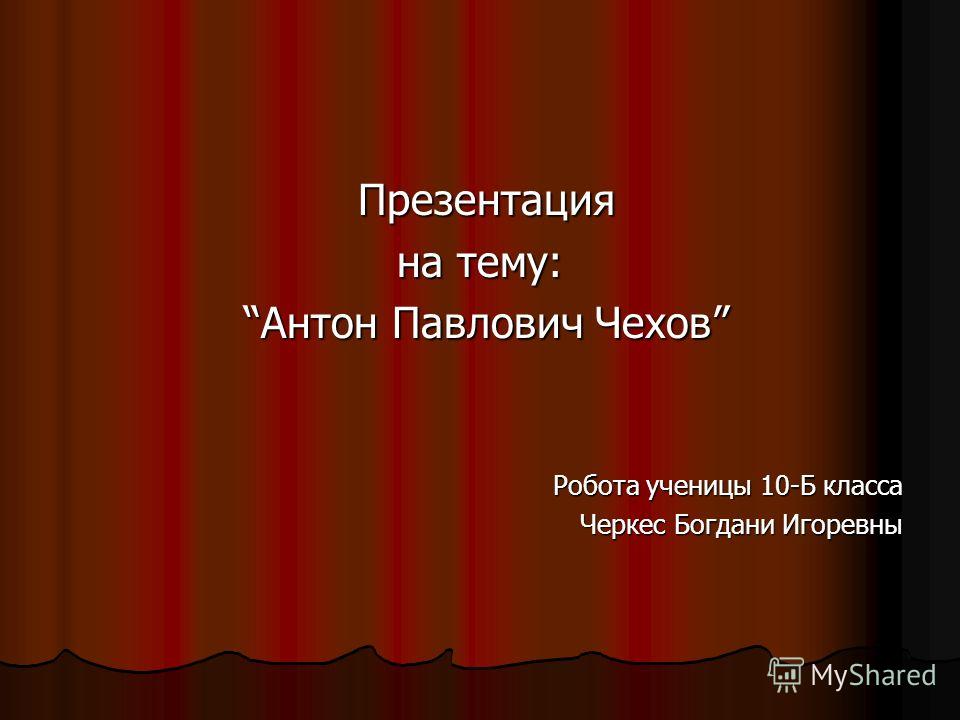 Презентация
на тему:
“Антон Павлович Чехов”

Робота ученицы 10-Б класса
Черкес Богдани Игоревны

MyShared